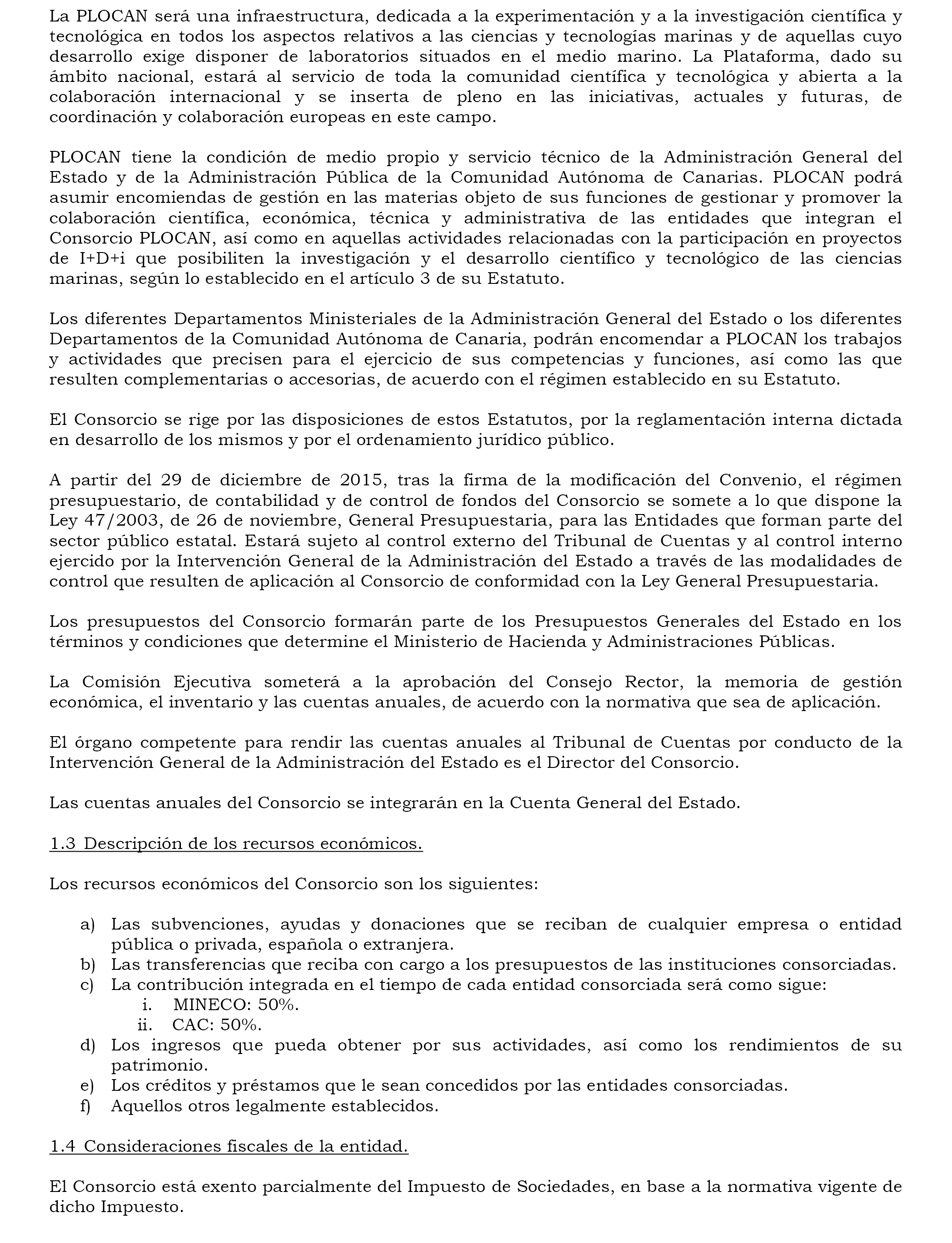 La PLOCAN será una infraestructura, dedicada a la experimentación y a la investigación científica y tecnológica en todos los aspectos relativos a las ciencias y tecnologías marinas y de aquellas cuyo desarrollo exige disponer de laboratorios situados en el medio marino. La Plataforma, dado su ámbito nacional, estará al servicio de toda la comunidad científica y tecnológica y abierta a la colaboración internacional y se inserta de pleno en las iniciativas, actuales y futuras, de coordinación y colaboración europeas en este campo.

PLOCAN tiene la condición de medio propio y servicio técnico de la Administración General del Estado y de la Administración Pública de la Comunidad Autónoma de Canarias. PLOCAN podrá asumir encomiendas de gestión en las materias objeto de sus funciones de gestionar y promover la colaboración científica, económica, técnica y administrativa de las entidades que integran el Consorcio PLOCAN, así como en aquellas actividades relacionadas con la participación en proyectos de I+D+i que posibiliten la investigación y el desarrollo científico y tecnológico de las ciencias marinas, según lo establecido en el artículo 3 de su Estatuto.

Los diferentes Departamentos Ministeriales de la Administración General del Estado o los diferentes Departamentos de la Comunidad Autónoma de Canaria, podrán encomendar a PLOCAN los trabajos y actividades que precisen para el ejercicio de sus competencias y funciones, así como las que resulten complementarias o accesorias, de acuerdo con el régimen establecido en su Estatuto.

El Consorcio se rige por las disposiciones de estos Estatutos, por la reglamentación interna dictada en desarrollo de los mismos y por el ordenamiento jurídico público.

A partir del 29 de diciembre de 2015, tras la firma de la modificación del Convenio, el régimen presupuestario, de contabilidad y de control de fondos del Consorcio se somete a lo que dispone la Ley 47/2003, de 26 de noviembre, General Presupuestaria, para las Entidades que forman parte del sector público estatal. Estará sujeto al control externo del Tribunal de Cuentas y al control interno ejercido por la Intervención General de la Administración del Estado a través de las modalidades de control que resulten de aplicación al Consorcio de conformidad con la Ley General Presupuestaria.

Los presupuestos del Consorcio formarán parte de los Presupuestos Generales del Estado en los términos y condiciones que determine el Ministerio de Hacienda y Administraciones Públicas.

La Comisión Ejecutiva someterá a la aprobación del Consejo Rector, la memoria de gestión económica, el inventario y las cuentas anuales, de acuerdo con la normativa que sea de aplicación.

El órgano competente para rendir las cuentas anuales al Tribunal de Cuentas por conducto de la Intervención General de la Administración del Estado es el Director del Consorcio.

Las cuentas anuales del Consorcio se integrarán en la Cuenta General del Estado.

1.3 Descripción de los recursos económicos.

Los recursos económicos del Consorcio son los siguientes:

a) Las subvenciones, ayudas y donaciones que se reciban de cualquier empresa o entidad pública o privada, española o extranjera.
b) Las transferencias que reciba con cargo a los presupuestos de las instituciones consorciadas.
c) La contribución integrada en el tiempo de cada entidad consorciada será como sigue:
i. MINECO: 50%.
ii. CAC: 50%.
d) Los ingresos que pueda obtener por sus actividades, así como los rendimientos de su patrimonio.
e) Los créditos y préstamos que le sean concedidos por las entidades consorciadas.
f) Aquellos otros legalmente establecidos.

1.4 Consideraciones fiscales de la entidad.

El Consorcio está exento parcialmente del Impuesto de Sociedades, en base a la normativa vigente de dicho Impuesto.